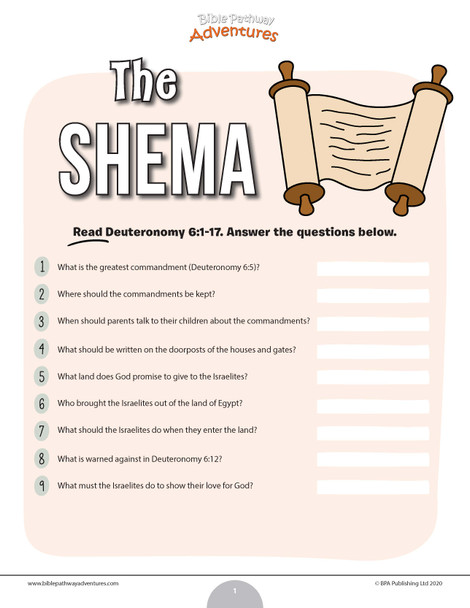 Bible Pathway Adventures

The SHEMA

Read Deuteronomy 6:1-17. Answer the questions below.

1 What is the greatest commandment (Deuteronomy 6:5)?

2 Where should the commandments be kept?

3 When should parents talk to their children about the commandments?

4 What should be written on the doorposts of the houses and gates?

5 What land does God promise to give to the Israelites?

6 Who brought the Israelites out of the land of Egypt?

7 What should the Israelites do when they enter the land?

8 What is warned against in Deuteronomy 6:12?

9 What must the Israelites do to show their love for God?

www.biblepathwayadventures.com

1

© BPA Publishing Ltd 2020